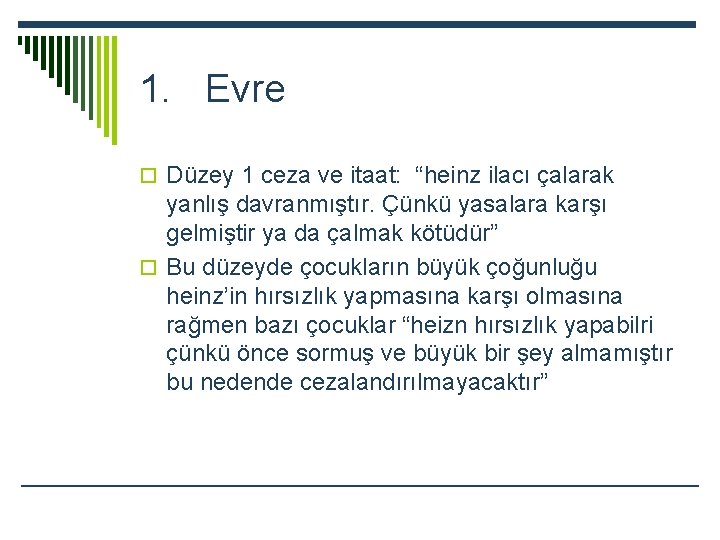 1. Evre

Düzey 1 ceza ve itaat: “heinz ilacı çalarak yanlış davranmıştır. Çünkü yasalara karşı gelmiştir ya da çalmak kötüdür”

Bu düzeyde çocukların büyük çoğunluğu heinz’in hırsızlık yapmasına karşı olmasına rağmen bazı çocuklar “heizn hırsızlık yapabilri çünkü önce sormuş ve büyük bir şey almamıştır bu nedende cezalandırılmayacaktır”